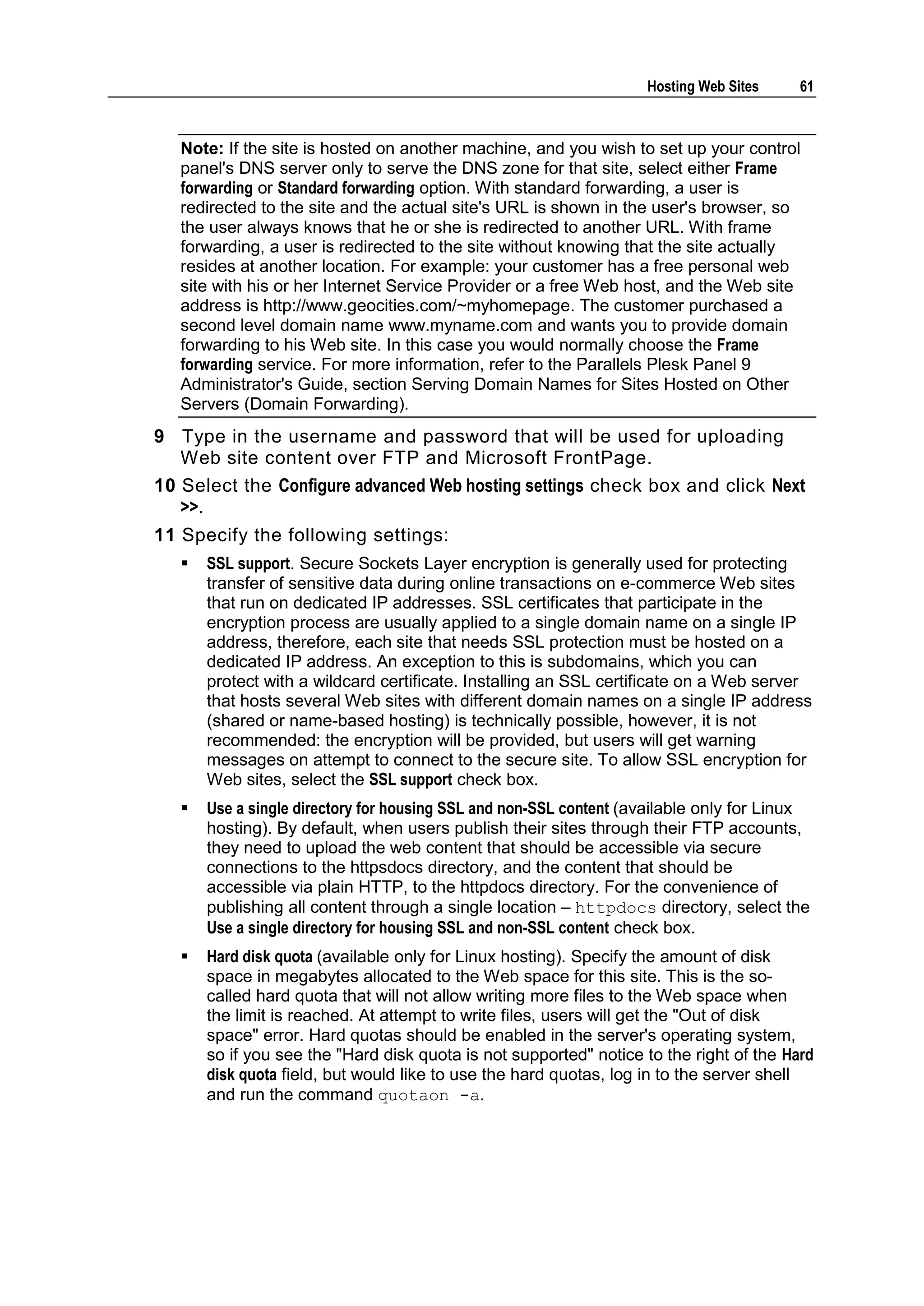 Hosting Web Sites 61

Note: If the site is hosted on another machine, and you wish to set up your control panel's DNS server only to serve the DNS zone for that site, select either Frame forwarding or Standard forwarding option. With standard forwarding, a user is redirected to the site and the actual site's URL is shown in the user's browser, so the user always knows that he or she is redirected to another URL. With frame forwarding, a user is redirected to the site without knowing that the site actually resides at another location. For example: your customer has a free personal web site with his or her Internet Service Provider or a free Web host, and the Web site address is http://www.geocities.com/~myhomepage. The customer purchased a second level domain name www.myname.com and wants you to provide domain forwarding to his Web site. In this case you would normally choose the Frame forwarding service. For more information, refer to the Parallels Plesk Panel 9 Administrator's Guide, section Serving Domain Names for Sites Hosted on Other Servers (Domain Forwarding).

9 Type in the username and password that will be used for uploading Web site content over FTP and Microsoft FrontPage.

10 Select the Configure advanced Web hosting settings check box and click Next >>.

11 Specify the following settings:

▪ SSL support. Secure Sockets Layer encryption is generally used for protecting transfer of sensitive data during online transactions on e-commerce Web sites that run on dedicated IP addresses. SSL certificates that participate in the encryption process are usually applied to a single domain name on a single IP address, therefore, each site that needs SSL protection must be hosted on a dedicated IP address. An exception to this is subdomains, which you can protect with a wildcard certificate. Installing an SSL certificate on a Web server that hosts several Web sites with different domain names on a single IP address (shared or name-based hosting) is technically possible, however, it is not recommended: the encryption will be provided, but users will get warning messages on attempt to connect to the secure site. To allow SSL encryption for Web sites, select the SSL support check box.

▪ Use a single directory for housing SSL and non-SSL content (available only for Linux hosting). By default, when users publish their sites through their FTP accounts, they need to upload the web content that should be accessible via secure connections to the httpsdocs directory, and the content that should be accessible via plain HTTP, to the httpdocs directory. For the convenience of publishing all content through a single location – httpdocs directory, select the Use a single directory for housing SSL and non-SSL content check box.

▪ Hard disk quota (available only for Linux hosting). Specify the amount of disk space in megabytes allocated to the Web space for this site. This is the so-called hard quota that will not allow writing more files to the Web space when the limit is reached. At attempt to write files, users will get the "Out of disk space" error. Hard quotas should be enabled in the server's operating system, so if you see the "Hard disk quota is not supported" notice to the right of the Hard disk quota field, but would like to use the hard quotas, log in to the server shell and run the command quotaon -a.